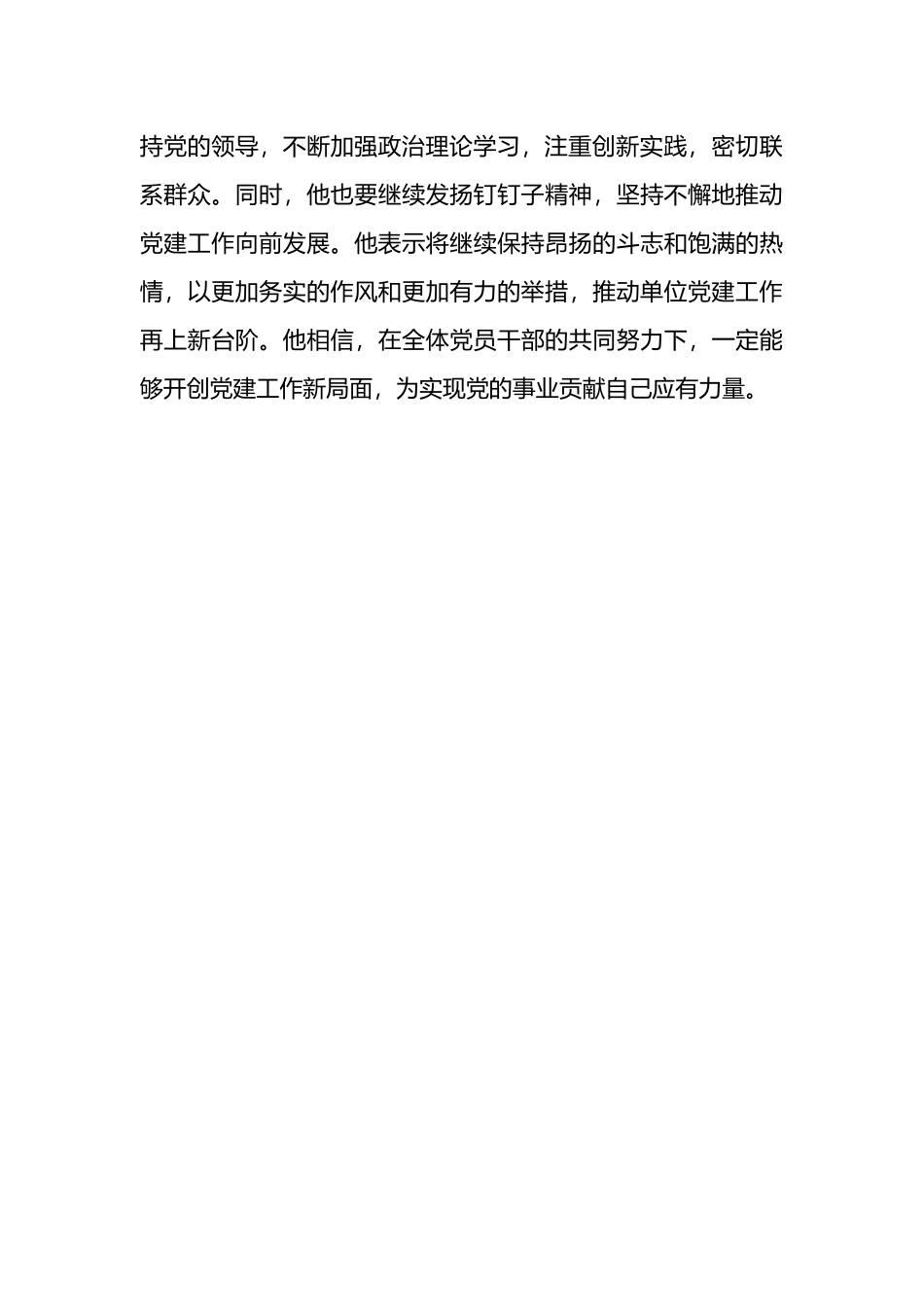 持党的领导，不断加强政治理论学习，注重创新实践，密切联系群众。同时，他也要继续发扬钉钉子精神，坚持不懈地推动党建工作向前发展。他表示将继续保持昂扬的斗志和饱满的热情，以更加务实的作风和更加有力的举措，推动单位党建工作再上新台阶。他相信，在全体党员干部的共同努力下，一定能够开创党建工作新局面，为实现党的事业贡献自己应有力量。